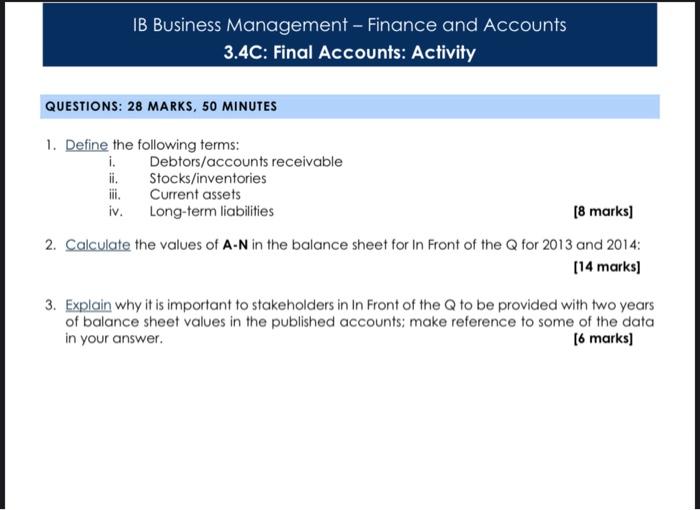 IB Business Management – Finance and Accounts
3.4C: Final Accounts: Activity

QUESTIONS: 28 MARKS, 50 MINUTES

1. Define the following terms:
i. Debtors/accounts receivable
ii. Stocks/inventories
iii. Current assets
iv. Long-term liabilities [8 marks]

2. Calculate the values of A-N in the balance sheet for In Front of the Q for 2013 and 2014: [14 marks]

3. Explain why it is important to stakeholders in In Front of the Q to be provided with two years of balance sheet values in the published accounts; make reference to some of the data in your answer. [6 marks]